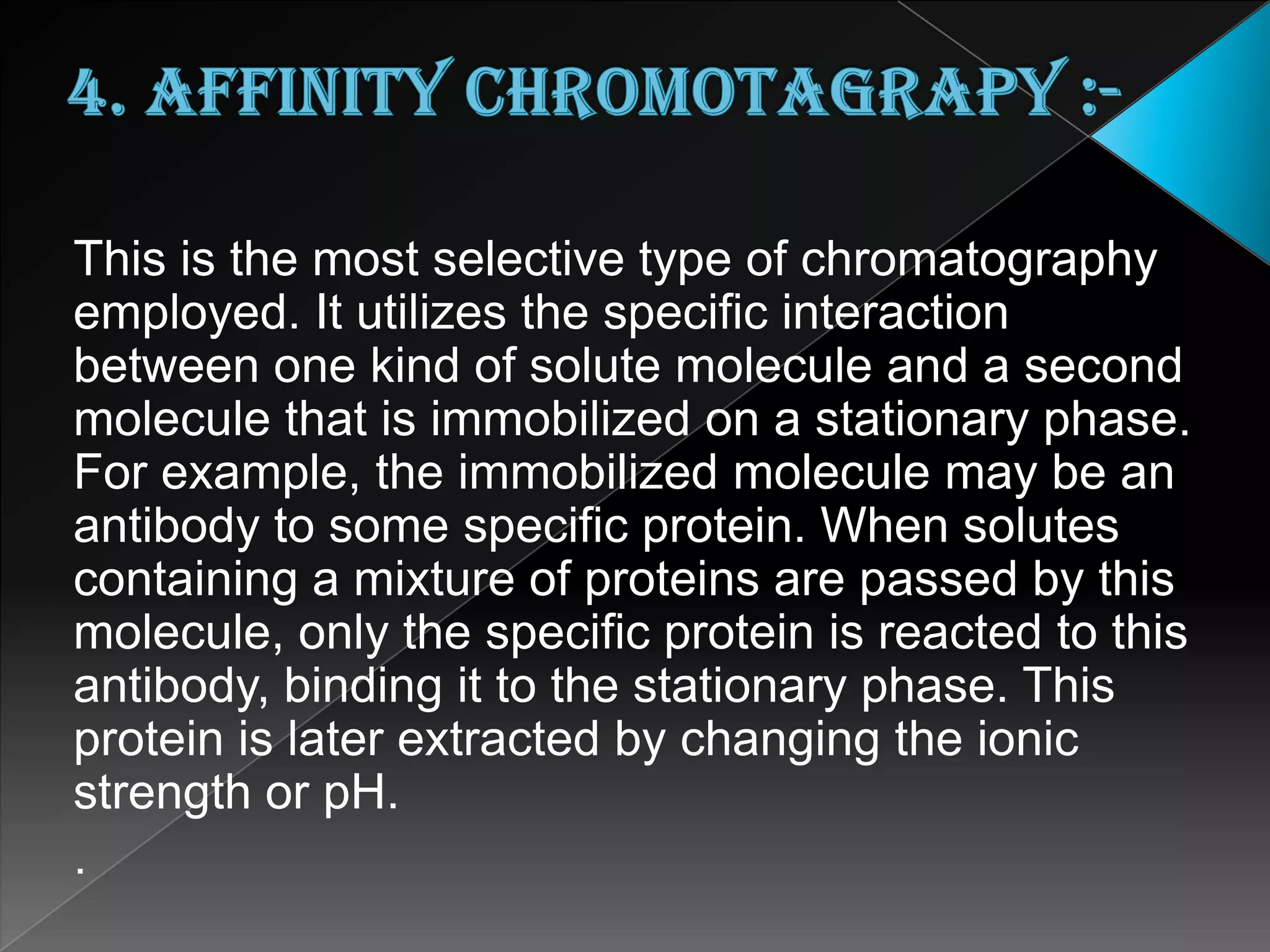 4. AFFINITY CHROMOTAGRAPY :-

This is the most selective type of chromatography employed. It utilizes the specific interaction between one kind of solute molecule and a second molecule that is immobilized on a stationary phase. For example, the immobilized molecule may be an antibody to some specific protein. When solutes containing a mixture of proteins are passed by this molecule, only the specific protein is reacted to this antibody, binding it to the stationary phase. This protein is later extracted by changing the ionic strength or pH.

.